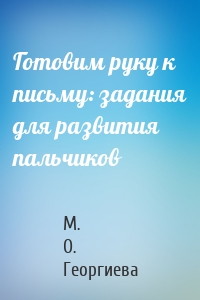 Готовим руку к письму: задания для развития пальчиков

М. О. Георгиева